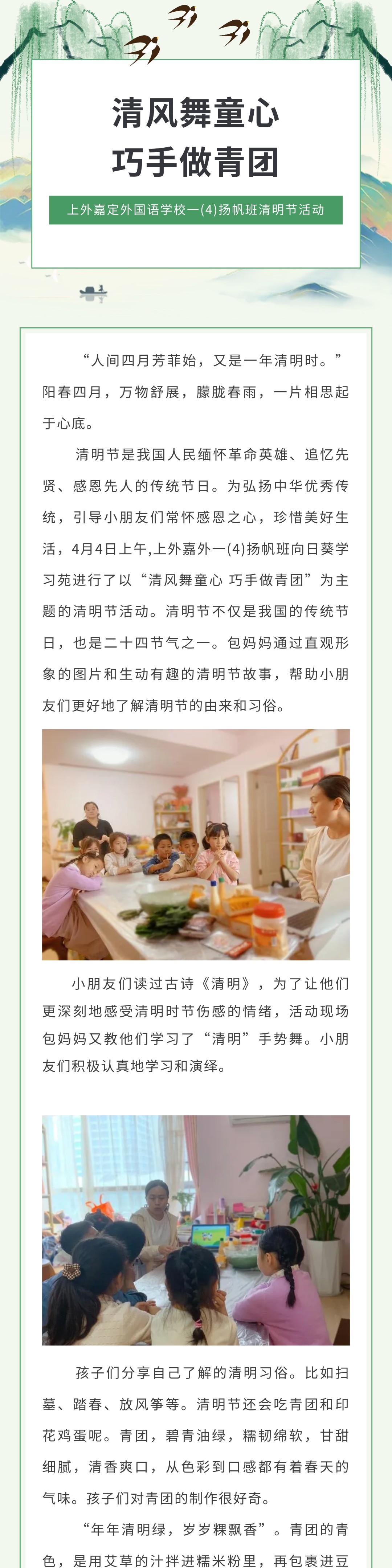 清风舞童心
巧手做青团

上外嘉定外国语学校一(4)扬帆班清明节活动

“人间四月芳菲始，又是一年清明时。”阳春四月，万物舒展，朦胧春雨，一片相思起于心底。

清明节是我国人民缅怀革命英雄、追忆先贤、感恩先人的传统节日。为弘扬中华优秀传统，引导小朋友们常怀感恩之心，珍惜美好生活，4月4日上午,上外嘉外一(4)扬帆班向日葵学习苑进行了以“清风舞童心 巧手做青团”为主题的清明节活动。清明节不仅是我国的传统节日，也是二十四节气之一。包妈妈通过直观形象的图片和生动有趣的清明节故事，帮助小朋友们更好地了解清明节的由来和习俗。

小朋友们读过古诗《清明》，为了让他们更深刻地感受清明时节伤感的情绪，活动现场包妈妈又教他们学习了“清明”手势舞。小朋友们积极认真地学习和演绎。

孩子们分享自己了解的清明习俗。比如扫墓、踏春、放风筝等。清明节还会吃青团和印花鸡蛋呢。青团，碧青油绿，糯韧绵软，甘甜细腻，清香爽口，从色彩到口感都有着春天的气味。孩子们对青团的制作很好奇。

“年年清明绿，岁岁粿飘香”。青团的青色，是用艾草的汁拌进糯米粉里，再包裹进豆